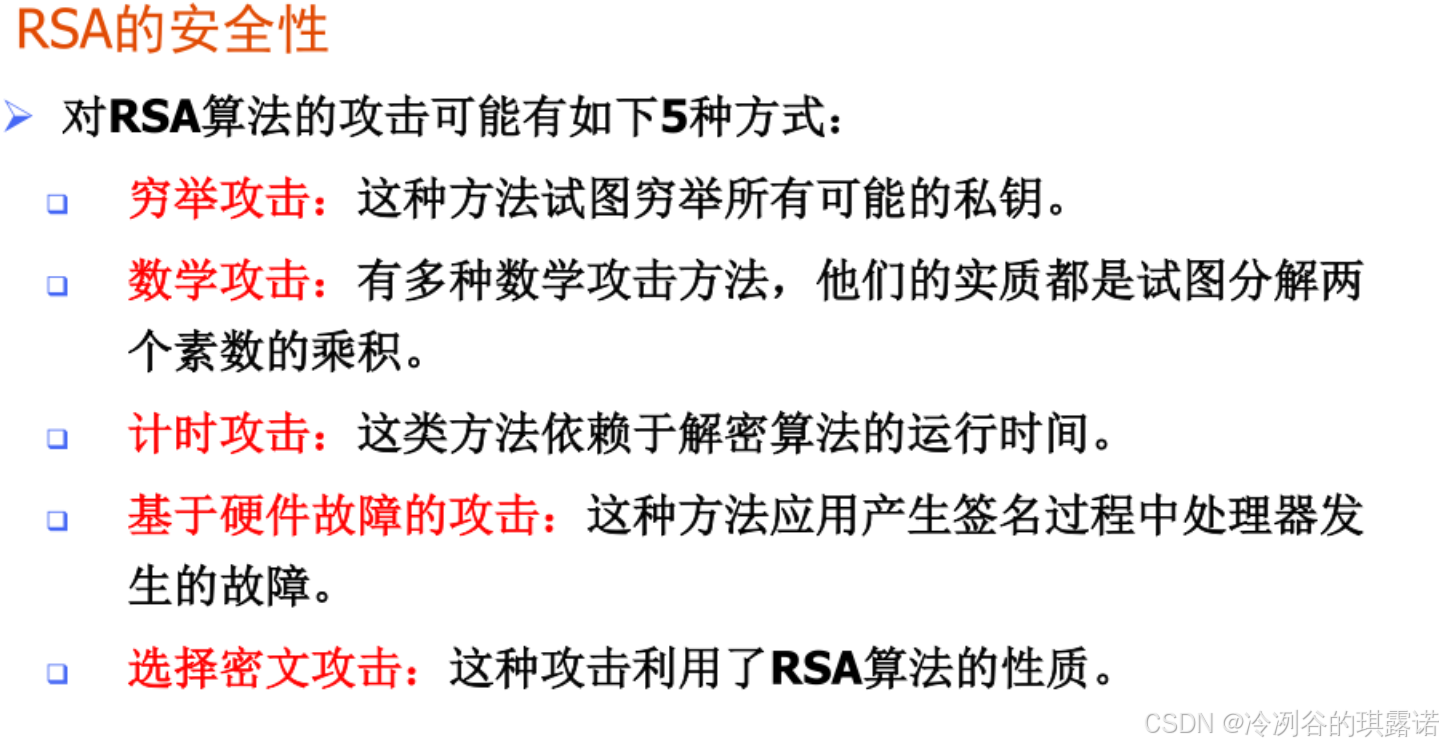 RSA的安全性

➢ 对RSA算法的攻击可能有如下5种方式：

☐ 穷举攻击：这种方法试图穷举所有可能的私钥。

☐ 数学攻击：有多种数学攻击方法，他们的实质都是试图分解两个素数的乘积。

☐ 计时攻击：这类方法依赖于解密算法的运行时间。

☐ 基于硬件故障的攻击：这种方法应用产生签名过程中处理器发生的故障。

☐ 选择密文攻击：这种攻击利用了RSA算法的性质。

CSDN @冷冽谷的琪露诺